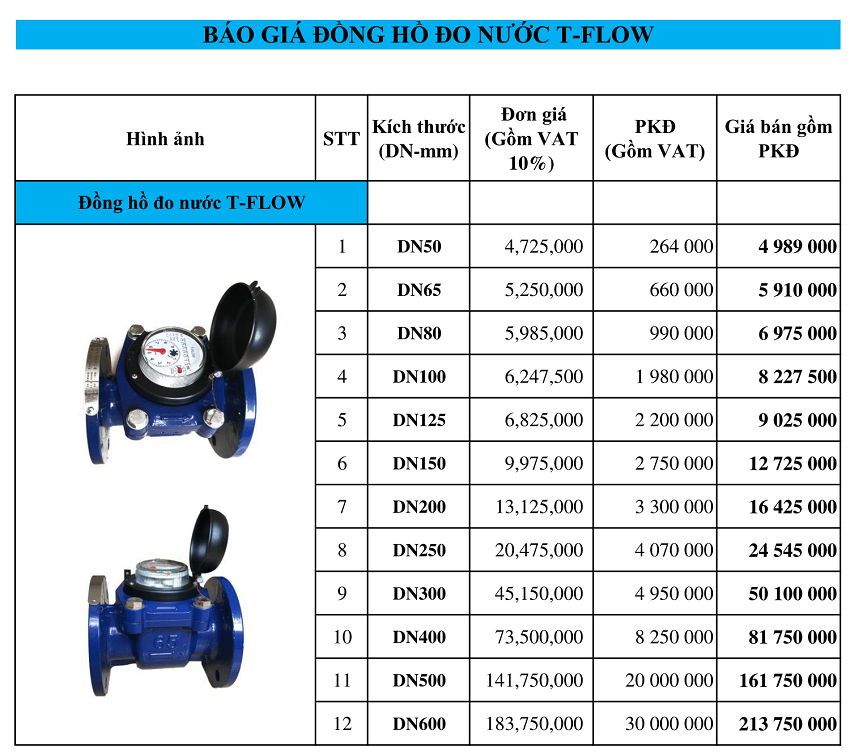 BÁO GIÁ ĐỒNG HỒ ĐO NƯỚC T-FLOW

| Hình ảnh | STT | Kích thước (DN-mm) | Đơn giá (Gồm VAT 10%) | PKĐ (Gồm VAT) | Giá bán gồm PKĐ |
|---|---|---|---|---|---|
| Đồng hồ đo nước T-FLOW | | | | | |
| | 1 | DN50 | 4,725,000 | 264 000 | 4 989 000 |
| | 2 | DN65 | 5,250,000 | 660 000 | 5 910 000 |
| | 3 | DN80 | 5,985,000 | 990 000 | 6 975 000 |
| | 4 | DN100 | 6,247,500 | 1 980 000 | 8 227 500 |
| | 5 | DN125 | 6,825,000 | 2 200 000 | 9 025 000 |
| | 6 | DN150 | 9,975,000 | 2 750 000 | 12 725 000 |
| | 7 | DN200 | 13,125,000 | 3 300 000 | 16 425 000 |
| | 8 | DN250 | 20,475,000 | 4 070 000 | 24 545 000 |
| | 9 | DN300 | 45,150,000 | 4 950 000 | 50 100 000 |
| | 10 | DN400 | 73,500,000 | 8 250 000 | 81 750 000 |
| | 11 | DN500 | 141,750,000 | 20 000 000 | 161 750 000 |
| | 12 | DN600 | 183,750,000 | 30 000 000 | 213 750 000 |